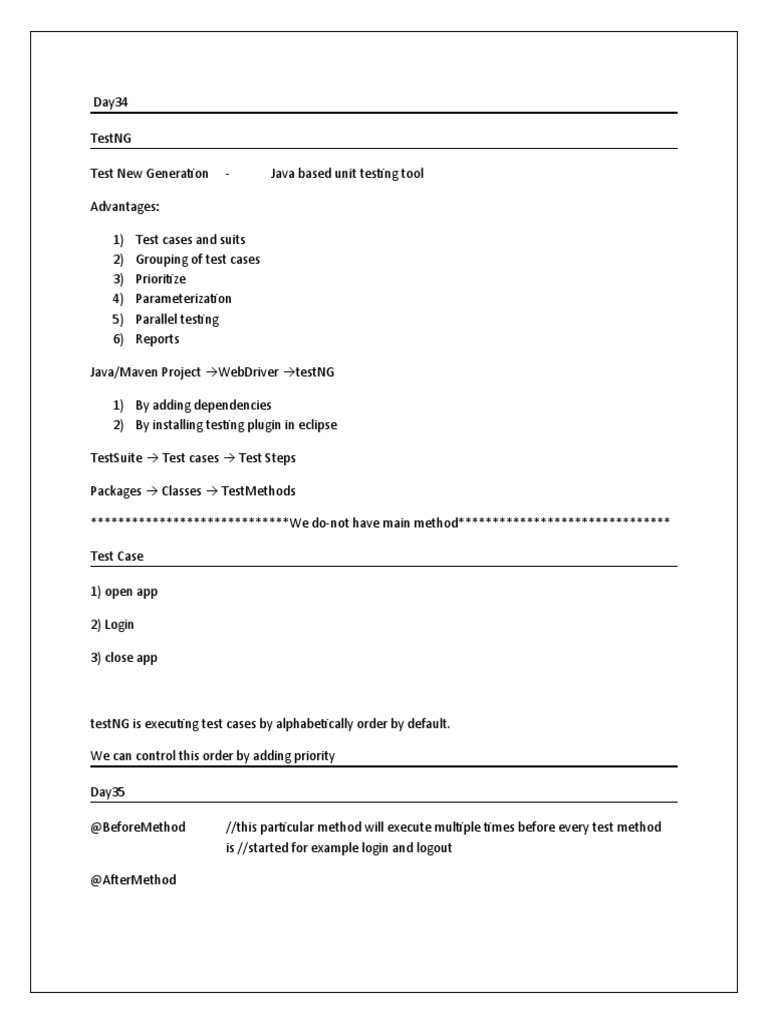 Day34

TestNG

Test New Generation - Java based unit testing tool

Advantages:

1) Test cases and suits
2) Grouping of test cases
3) Prioritize
4) Parameterization
5) Parallel testing
6) Reports

Java/Maven Project →WebDriver →testNG

1) By adding dependencies
2) By installing testing plugin in eclipse

TestSuite → Test cases → Test Steps

Packages → Classes → TestMethods

*****************************We do-not have main method******************************

Test Case

1) open app

2) Login

3) close app

testNG is executing test cases by alphabetically order by default.

We can control this order by adding priority

Day35

@BeforeMethod //this particular method will execute multiple times before every test method is //started for example login and logout

@AfterMethod